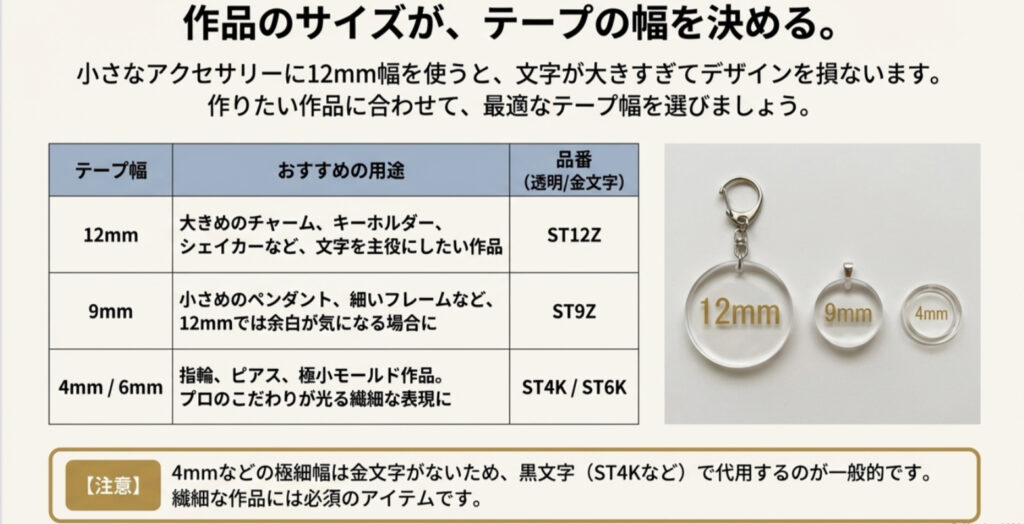 作品のサイズが、テープの幅を決める。

小さなアクセサリーに12mm幅を使うと、文字が大きすぎてデザインを損ないます。
作りたい作品に合わせて、最適なテープ幅を選びましょう。

| テープ幅 | おすすめの用途 | 品番 (透明/金文字) |
|---|---|---|
| 12mm | 大きめのチャーム、キーホルダー、シェイカーなど、文字を主役にしたい作品 | ST12Z |
| 9mm | 小さめのペンダント、細いフレームなど、12mmでは余白が気になる場合に | ST9Z |
| 4mm / 6mm | 指輪、ピアス、極小モールド作品。プロのこだわりが光る繊細な表現に | ST4K / ST6K |

12mm

9mm

4mm

【注意】 4mmなどの極細幅は金文字がないため、黒文字（ST4Kなど）で代用するのが一般的です。
繊細な作品には必須のアイテムです。